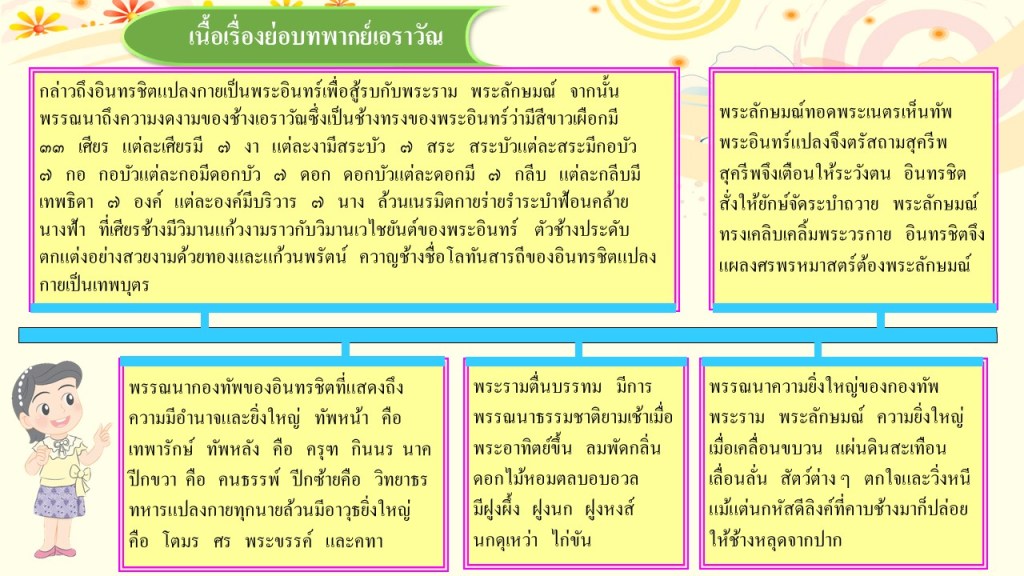 เนื้อเรื่องย่อบทพากย์เอราวัณ

กล่าวถึงอินทรชิตแปลงกายเป็นพระอินทร์เพื่อสู้รบกับพระราม พระลักษมณ์ จากนั้นพรรณนาถึงความงดงามของช้างเอราวัณซึ่งเป็นช้างทรงของพระอินทร์ว่ามีสีขาวเผือกมี ๓๓ เศียร แต่ละเศียรมี ๗ งา แต่ละงามีสระบัว ๗ สระ สระบัวแต่ละสระมีกอบัว ๗ กอ กอบัวแต่ละกอมีดอกบัว ๗ ดอก ดอกบัวแต่ละดอกมี ๗ กลีบ แต่ละกลีบมีเทพธิดา ๗ องค์ แต่ละองค์มีบริวาร ๗ นาง ล้วนเนรมิตกายร่ายรำระบำฟ้อนคล้ายนางฟ้า ที่เศียรช้างมีวิมานแก้วงามราวกับวิมานเวไชยันต์ของพระอินทร์ ตัวช้างประดับตกแต่งอย่างสวยงามด้วยทองและแก้วนพรัตน์ ควาญช้างชื่อโลทันสารถีของอินทรชิตแปลงกายเป็นเทพบุตร

พระลักษมณ์ทอดพระเนตรเห็นทัพพระอินทร์แปลงจึงตรัสถามสุครีพ สุครีพจึงเตือนให้ระวังตน อินทรชิตสั่งให้ยักษ์จัดระบำถวาย พระลักษมณ์ทรงเคลิบเคลิ้มพระวรกาย อินทรชิตจึงแผลงศรพรหมาสตร์ต้องพระลักษมณ์

พรรณนากองทัพของอินทรชิตที่แสดงถึงความมีอำนาจและยิ่งใหญ่ ทัพหน้า คือ เทพารักษ์ ทัพหลัง คือ ครุฑ กินนร นาค ปีกขวา คือ คนธรรพ์ ปีกซ้ายคือ วิทยาธร ทหารแปลงกายทุกนายล้วนมีอาวุธยิ่งใหญ่ คือ โตมร ศร พระขรรค์ และคทา

พระรามตื่นบรรทม มีการพรรณนาธรรมชาติยามเช้าเมื่อพระอาทิตย์ขึ้น ลมพัดกลิ่นดอกไม้หอมตลบอบอวล มีฝูงผึ้ง ฝูงนก ฝูงหงส์ นกดุเหว่า ไก่ขัน

พรรณนาความยิ่งใหญ่ของกองทัพพระราม พระลักษมณ์ ความยิ่งใหญ่เมื่อเคลื่อนขบวน แผ่นดินสะเทือนเลื่อนลั่น สัตว์ต่าง ๆ ตกใจและวิ่งหนี แม้แต่นกหัสดีลิงค์ที่คาบช้างมาก็ปล่อยให้ช้างหลุดจากปาก